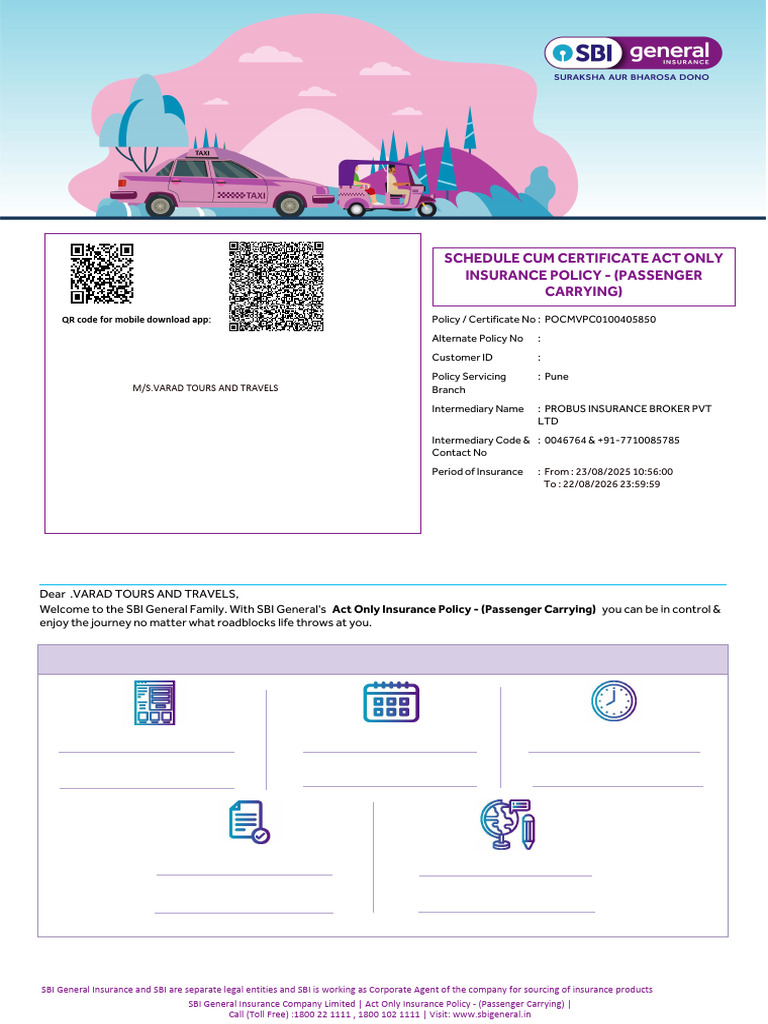 SBI general INSURANCE
SURAKSHA AUR BHAROSA DONO

TAXI

TAXI

QR code for mobile download app:

M/S.VARAD TOURS AND TRAVELS

SCHEDULE CUM CERTIFICATE ACT ONLY INSURANCE POLICY - (PASSENGER CARRYING)

Policy / Certificate No : POCMVPC0100405850
Alternate Policy No :
Customer ID :
Policy Servicing Branch : Pune
Intermediary Name : PROBUS INSURANCE BROKER PVT LTD
Intermediary Code & Contact No : 0046764 & +91-7710085785
Period of Insurance : From : 23/08/2025 10:56:00
To : 22/08/2026 23:59:59

Dear .VARAD TOURS AND TRAVELS,
Welcome to the SBI General Family. With SBI General's Act Only Insurance Policy - (Passenger Carrying) you can be in control & enjoy the journey no matter what roadblocks life throws at you.

SBI General Insurance and SBI are separate legal entities and SBI is working as Corporate Agent of the company for sourcing of insurance products
SBI General Insurance Company Limited | Act Only Insurance Policy - (Passenger Carrying) |
Call (Toll Free) :1800 22 1111 , 1800 102 1111 | Visit: www.sbigeneral.in